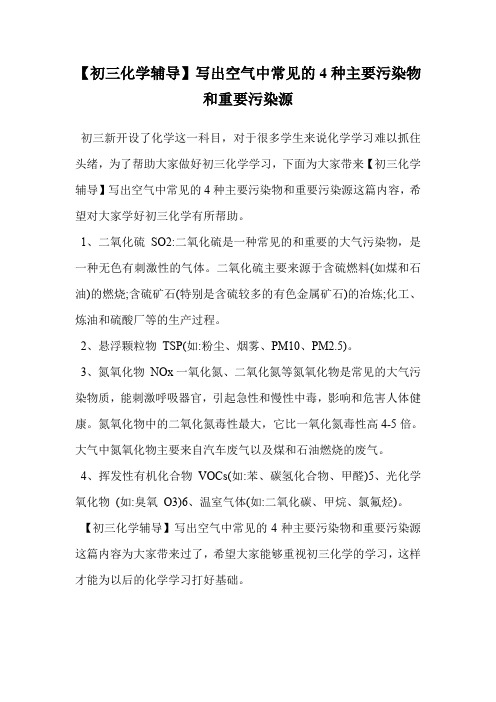 【初三化学辅导】写出空气中常见的 4 种主要污染物和重要污染源

初三新开设了化学这一科目，对于很多学生来说化学学习难以抓住头绪，为了帮助大家做好初三化学学习，下面为大家带来【初三化学辅导】写出空气中常见的 4 种主要污染物和重要污染源这篇内容，希望对大家学好初三化学有所帮助。

1、二氧化硫 SO2:二氧化硫是一种常见的和重要的大气污染物，是一种无色有刺激性的气体。二氧化硫主要来源于含硫燃料(如煤和石油)的燃烧;含硫矿石(特别是含硫较多的有色金属矿石)的冶炼;化工、炼油和硫酸厂等的生产过程。

2、悬浮颗粒物 TSP(如:粉尘、烟雾、PM10、PM2.5)。

3、氮氧化物 NOx 一氧化氮、二氧化氮等氮氧化物是常见的大气污染物质，能刺激呼吸器官，引起急性和慢性中毒，影响和危害人体健康。氮氧化物中的二氧化氮毒性最大，它比一氧化氮毒性高 4-5 倍。大气中氮氧化物主要来自汽车废气以及煤和石油燃烧的废气。

4、挥发性有机化合物 VOCs(如:苯、碳氢化合物、甲醛)5、光化学氧化物 (如:臭氧 O3)6、温室气体(如:二氧化碳、甲烷、氯氟烃)。

【初三化学辅导】写出空气中常见的 4 种主要污染物和重要污染源这篇内容为大家带来过了，希望大家能够重视初三化学的学习，这样才能为以后的化学学习打好基础。